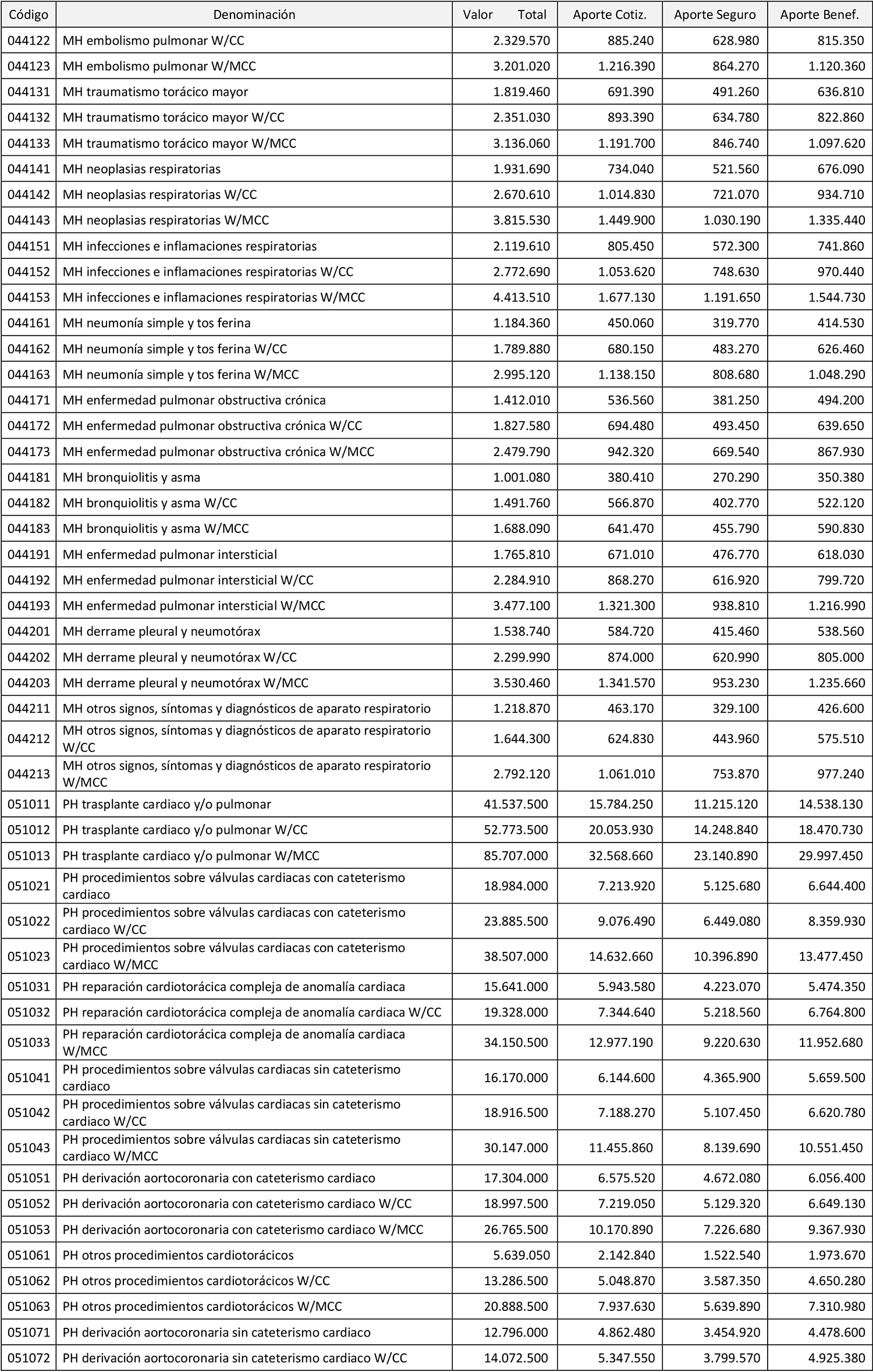 | Código | Denominación | Valor Total | Aporte Cotiz. | Aporte Seguro | Aporte Benef. |
|---|---|---|---|---|---|
| 044122 | MH embolismo pulmonar W/CC | 2.329.570 | 885.240 | 628.980 | 815.350 |
| 044123 | MH embolismo pulmonar W/MCC | 3.201.020 | 1.216.390 | 864.270 | 1.120.360 |
| 044131 | MH traumatismo torácico mayor | 1.819.460 | 691.390 | 491.260 | 636.810 |
| 044132 | MH traumatismo torácico mayor W/CC | 2.351.030 | 893.390 | 634.780 | 822.860 |
| 044133 | MH traumatismo torácico mayor W/MCC | 3.136.060 | 1.191.700 | 846.740 | 1.097.620 |
| 044141 | MH neoplasias respiratorias | 1.931.690 | 734.040 | 521.560 | 676.090 |
| 044142 | MH neoplasias respiratorias W/CC | 2.670.610 | 1.014.830 | 721.070 | 934.710 |
| 044143 | MH neoplasias respiratorias W/MCC | 3.815.530 | 1.449.900 | 1.030.190 | 1.335.440 |
| 044151 | MH infecciones e inflamaciones respiratorias | 2.119.610 | 805.450 | 572.300 | 741.860 |
| 044152 | MH infecciones e inflamaciones respiratorias W/CC | 2.772.690 | 1.053.620 | 748.630 | 970.440 |
| 044153 | MH infecciones e inflamaciones respiratorias W/MCC | 4.413.510 | 1.677.130 | 1.191.650 | 1.544.730 |
| 044161 | MH neumonía simple y tos ferina | 1.184.360 | 450.060 | 319.770 | 414.530 |
| 044162 | MH neumonía simple y tos ferina W/CC | 1.789.880 | 680.150 | 483.270 | 626.460 |
| 044163 | MH neumonía simple y tos ferina W/MCC | 2.995.120 | 1.138.150 | 808.680 | 1.048.290 |
| 044171 | MH enfermedad pulmonar obstructiva crónica | 1.412.010 | 536.560 | 381.250 | 494.200 |
| 044172 | MH enfermedad pulmonar obstructiva crónica W/CC | 1.827.580 | 694.480 | 493.450 | 639.650 |
| 044173 | MH enfermedad pulmonar obstructiva crónica W/MCC | 2.479.790 | 942.320 | 669.540 | 867.930 |
| 044181 | MH bronquiolitis y asma | 1.001.080 | 380.410 | 270.290 | 350.380 |
| 044182 | MH bronquiolitis y asma W/CC | 1.491.760 | 566.870 | 402.770 | 522.120 |
| 044183 | MH bronquiolitis y asma W/MCC | 1.688.090 | 641.470 | 455.790 | 590.830 |
| 044191 | MH enfermedad pulmonar intersticial | 1.765.810 | 671.010 | 476.770 | 618.030 |
| 044192 | MH enfermedad pulmonar intersticial W/CC | 2.284.910 | 868.270 | 616.920 | 799.720 |
| 044193 | MH enfermedad pulmonar intersticial W/MCC | 3.477.100 | 1.321.300 | 938.810 | 1.216.990 |
| 044201 | MH derrame pleural y neumotórax | 1.538.740 | 584.720 | 415.460 | 538.560 |
| 044202 | MH derrame pleural y neumotórax W/CC | 2.299.990 | 874.000 | 620.990 | 805.000 |
| 044203 | MH derrame pleural y neumotórax W/MCC | 3.530.460 | 1.341.570 | 953.230 | 1.235.660 |
| 044211 | MH otros signos, síntomas y diagnósticos de aparato respiratorio | 1.218.870 | 463.170 | 329.100 | 426.600 |
| 044212 | MH otros signos, síntomas y diagnósticos de aparato respiratorio W/CC | 1.644.300 | 624.830 | 443.960 | 575.510 |
| 044213 | MH otros signos, síntomas y diagnósticos de aparato respiratorio W/MCC | 2.792.120 | 1.061.010 | 753.870 | 977.240 |
| 051011 | PH trasplante cardiaco y/o pulmonar | 41.537.500 | 15.784.250 | 11.215.120 | 14.538.130 |
| 051012 | PH trasplante cardiaco y/o pulmonar W/CC | 52.773.500 | 20.053.930 | 14.248.840 | 18.470.730 |
| 051013 | PH trasplante cardiaco y/o pulmonar W/MCC | 85.707.000 | 32.568.660 | 23.140.890 | 29.997.450 |
| 051021 | PH procedimientos sobre válvulas cardiacas con cateterismo cardiaco | 18.984.000 | 7.213.920 | 5.125.680 | 6.644.400 |
| 051022 | PH procedimientos sobre válvulas cardiacas con cateterismo cardiaco W/CC | 23.885.500 | 9.076.490 | 6.449.080 | 8.359.930 |
| 051023 | PH procedimientos sobre válvulas cardiacas con cateterismo cardiaco W/MCC | 38.507.000 | 14.632.660 | 10.396.890 | 13.477.450 |
| 051031 | PH reparación cardiotorácica compleja de anomalía cardiaca | 15.641.000 | 5.943.580 | 4.223.070 | 5.474.350 |
| 051032 | PH reparación cardiotorácica compleja de anomalía cardiaca W/CC | 19.328.000 | 7.344.640 | 5.218.560 | 6.764.800 |
| 051033 | PH reparación cardiotorácica compleja de anomalía cardiaca W/MCC | 34.150.500 | 12.977.190 | 9.220.630 | 11.952.680 |
| 051041 | PH procedimientos sobre válvulas cardiacas sin cateterismo cardiaco | 16.170.000 | 6.144.600 | 4.365.900 | 5.659.500 |
| 051042 | PH procedimientos sobre válvulas cardiacas sin cateterismo cardiaco W/CC | 18.916.500 | 7.188.270 | 5.107.450 | 6.620.780 |
| 051043 | PH procedimientos sobre válvulas cardiacas sin cateterismo cardiaco W/MCC | 30.147.000 | 11.455.860 | 8.139.690 | 10.551.450 |
| 051051 | PH derivación aortocoronaria con cateterismo cardiaco | 17.304.000 | 6.575.520 | 4.672.080 | 6.056.400 |
| 051052 | PH derivación aortocoronaria con cateterismo cardiaco W/CC | 18.997.500 | 7.219.050 | 5.129.320 | 6.649.130 |
| 051053 | PH derivación aortocoronaria con cateterismo cardiaco W/MCC | 26.765.500 | 10.170.890 | 7.226.680 | 9.367.930 |
| 051061 | PH otros procedimientos cardiotorácicos | 5.639.050 | 2.142.840 | 1.522.540 | 1.973.670 |
| 051062 | PH otros procedimientos cardiotorácicos W/CC | 13.286.500 | 5.048.870 | 3.587.350 | 4.650.280 |
| 051063 | PH otros procedimientos cardiotorácicos W/MCC | 20.888.500 | 7.937.630 | 5.639.890 | 7.310.980 |
| 051071 | PH derivación aortocoronaria sin cateterismo cardiaco | 12.796.000 | 4.862.480 | 3.454.920 | 4.478.600 |
| 051072 | PH derivación aortocoronaria sin cateterismo cardiaco W/CC | 14.072.500 | 5.347.550 | 3.799.570 | 4.925.380 |